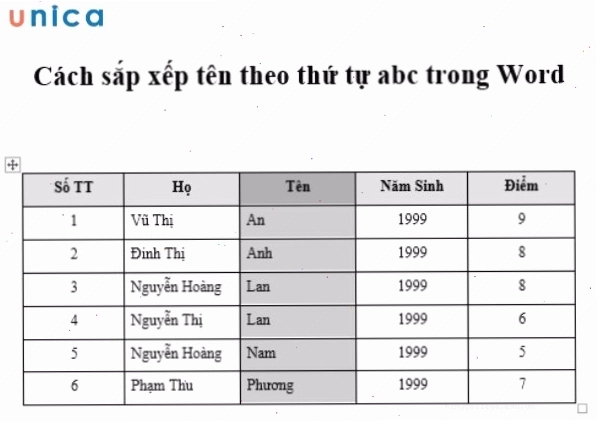 unica

Cách sắp xếp tên theo thứ tự abc trong Word

| Số TT | Họ | Tên | Năm Sinh | Điểm |
|---|---|---|---|---|
| 1 | Vũ Thị | An | 1999 | 9 |
| 2 | Đinh Thị | Anh | 1999 | 8 |
| 3 | Nguyễn Hoàng | Lan | 1999 | 8 |
| 4 | Nguyễn Thị | Lan | 1999 | 6 |
| 5 | Nguyễn Hoàng | Nam | 1999 | 5 |
| 6 | Phạm Thu | Phương | 1999 | 7 |